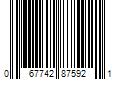 0 67742 87592 1